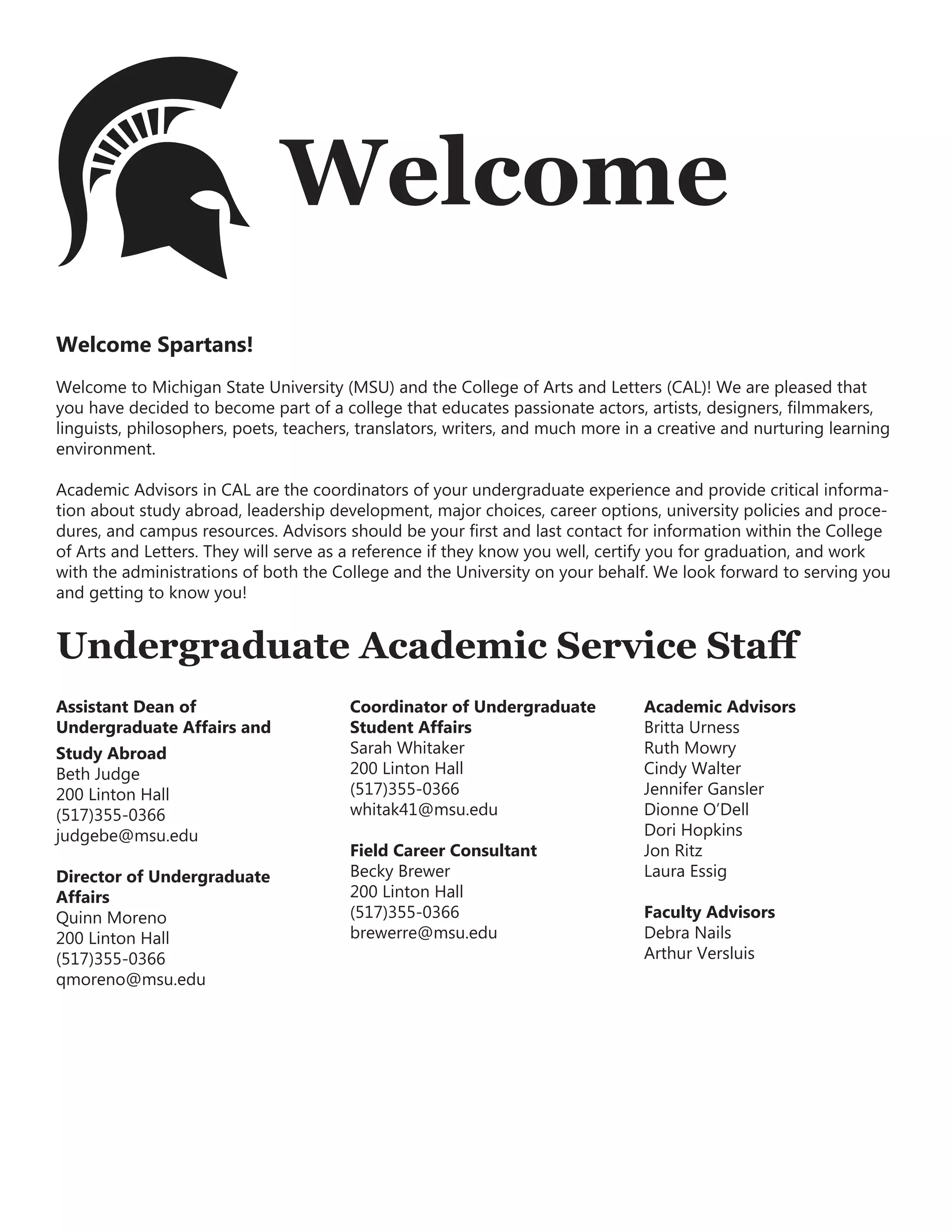 Welcome

Welcome Spartans!

Welcome to Michigan State University (MSU) and the College of Arts and Letters (CAL)! We are pleased that you have decided to become part of a college that educates passionate actors, artists, designers, filmmakers, linguists, philosophers, poets, teachers, translators, writers, and much more in a creative and nurturing learning environment.

Academic Advisors in CAL are the coordinators of your undergraduate experience and provide critical information about study abroad, leadership development, major choices, career options, university policies and procedures, and campus resources. Advisors should be your first and last contact for information within the College of Arts and Letters. They will serve as a reference if they know you well, certify you for graduation, and work with the administrations of both the College and the University on your behalf. We look forward to serving you and getting to know you!

Undergraduate Academic Service Staff

Assistant Dean of Undergraduate Affairs and Study Abroad
Beth Judge
200 Linton Hall
(517)355-0366
judgebe@msu.edu

Director of Undergraduate Affairs
Quinn Moreno
200 Linton Hall
(517)355-0366
qmoreno@msu.edu

Coordinator of Undergraduate Student Affairs
Sarah Whitaker
200 Linton Hall
(517)355-0366
whitak41@msu.edu

Field Career Consultant
Becky Brewer
200 Linton Hall
(517)355-0366
brewerre@msu.edu

Academic Advisors
Britta Urness
Ruth Mowry
Cindy Walter
Jennifer Gansler
Dionne O'Dell
Dori Hopkins
Jon Ritz
Laura Essig

Faculty Advisors
Debra Nails
Arthur Versluis